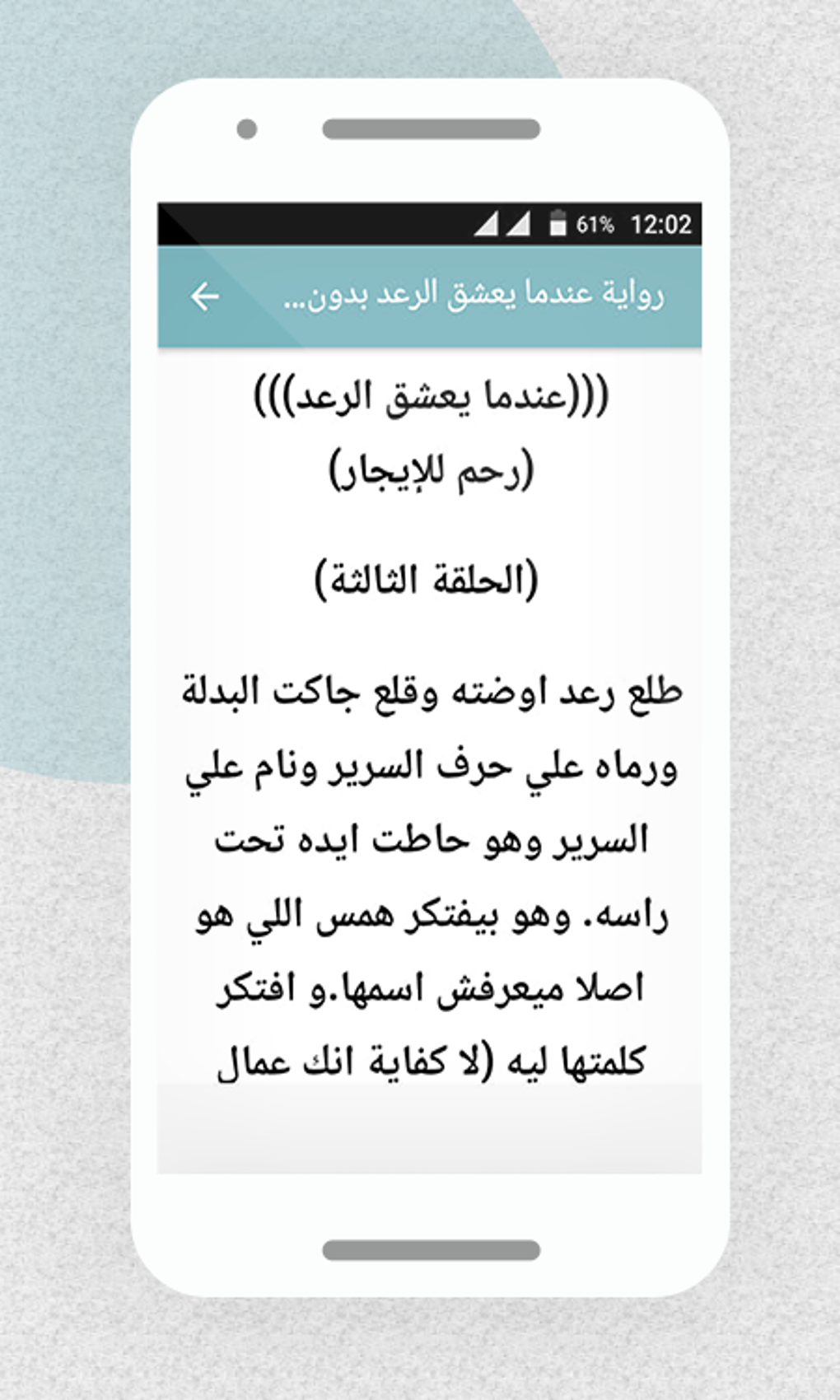 61% 12:02

رواية عندما يعشق الرعد بدون...

(((عندما يعشق الرعد)))
(رحم للإيجار)

(الحلقة الثالثة)

طلع رعد اوضته وقلع جاكت البدلة ورماه علي حرف السرير ونام علي السرير وهو حاطت ايده تحت راسه. وهو بيفتكر همس اللي هو اصلا ميعرفش اسمها.و افتكر كلمتها ليه (لا كفاية انك عمال